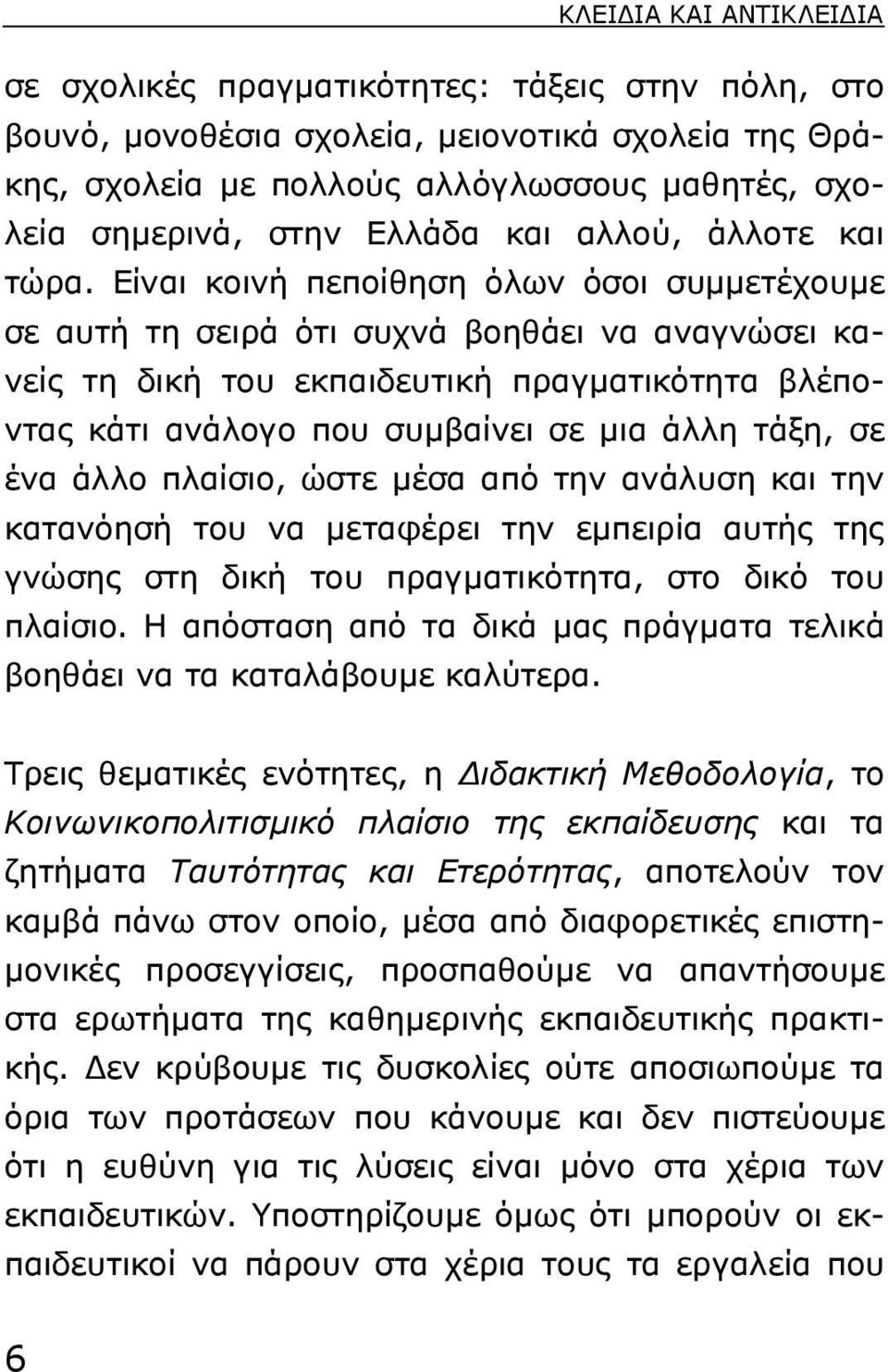 ΚΛΕΙΔΙΑ ΚΑΙ ΑΝΤΙΚΛΕΙΔΙΑ

σε σχολικές πραγματικότητες: τάξεις στην πόλη, στο βουνό, μονοθέσια σχολεία, μειονοτικά σχολεία της Θράκης, σχολεία με πολλούς αλλόγλωσσους μαθητές, σχολεία σημερινά, στην Ελλάδα και αλλού, άλλοτε και τώρα. Είναι κοινή πεποίθηση όλων όσοι συμμετέχουμε σε αυτή τη σειρά ότι συχνά βοηθάει να αναγνώσει κανείς τη δική του εκπαιδευτική πραγματικότητα βλέποντας κάτι ανάλογο που συμβαίνει σε μια άλλη τάξη, σε ένα άλλο πλαίσιο, ώστε μέσα από την ανάλυση και την κατανόησή του να μεταφέρει την εμπειρία αυτής της γνώσης στη δική του πραγματικότητα, στο δικό του πλαίσιο. Η απόσταση από τα δικά μας πράγματα τελικά βοηθάει να τα καταλάβουμε καλύτερα.

Τρεις θεματικές ενότητες, η Διδακτική Μεθοδολογία, το Κοινωνικοπολιτισμικό πλαίσιο της εκπαίδευσης και τα ζητήματα Ταυτότητας και Ετερότητας, αποτελούν τον καμβά πάνω στον οποίο, μέσα από διαφορετικές επιστημονικές προσεγγίσεις, προσπαθούμε να απαντήσουμε στα ερωτήματα της καθημερινής εκπαιδευτικής πρακτικής. Δεν κρύβουμε τις δυσκολίες ούτε αποσιωπούμε τα όρια των προτάσεων που κάνουμε και δεν πιστεύουμε ότι η ευθύνη για τις λύσεις είναι μόνο στα χέρια των εκπαιδευτικών. Υποστηρίζουμε όμως ότι μπορούν οι εκπαιδευτικοί να πάρουν στα χέρια τους τα εργαλεία που

6